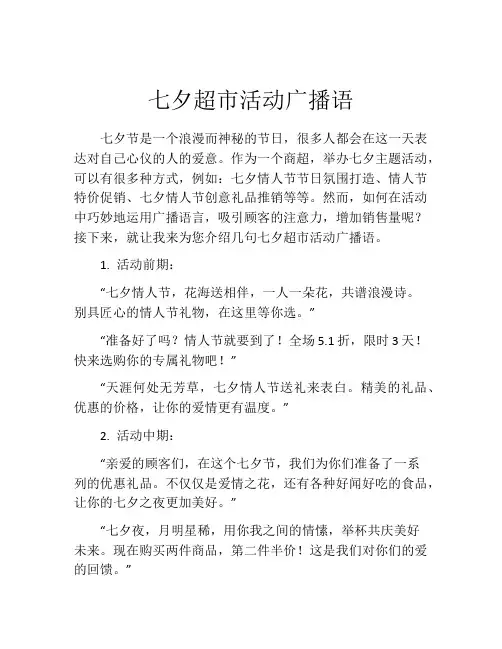 七夕超市活动广播语

七夕节是一个浪漫而神秘的节日，很多人都会在这一天表达对自己心仪的人的爱意。作为一个商超，举办七夕主题活动，可以有很多种方式，例如：七夕情人节节日氛围打造、情人节特价促销、七夕情人节创意礼品推销等等。然而，如何在活动中巧妙地运用广播语言，吸引顾客的注意力，增加销售量呢？接下来，就让我来为您介绍几句七夕超市活动广播语。

1. 活动前期：

“七夕情人节，花海送相伴，一人一朵花，共谱浪漫诗。别具匠心的情人节礼物，在这里等你选。”

“准备好了吗？情人节就要到了！全场 5.1 折，限时 3 天！快来选购你的专属礼物吧！”

“天涯何处无芳草，七夕情人节送礼来表白。精美的礼品、优惠的价格，让你的爱情更有温度。”

2. 活动中期：

“亲爱的顾客们，在这个七夕节，我们为你们准备了一系列的优惠礼品。不仅仅是爱情之花，还有各种好闻好吃的食品，让你的七夕之夜更加美好。”

“七夕夜，月明星稀，用你我之间的情愫，举杯共庆美好未来。现在购买两件商品，第二件半价！这是我们对你们的爱的回馈。”